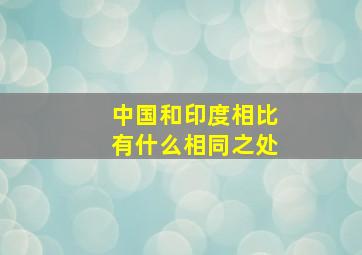 中国和印度相比
有什么相同之处